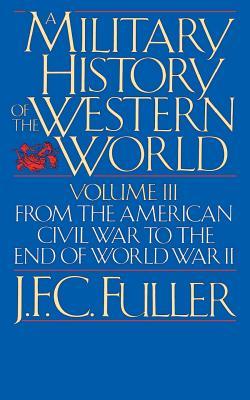 A MILITARY HISTORY OF THE WESTERN WORLD

VOLUME III
FROM THE AMERICAN CIVIL WAR TO THE END OF WORLD WAR II

J.F.C. FULLER